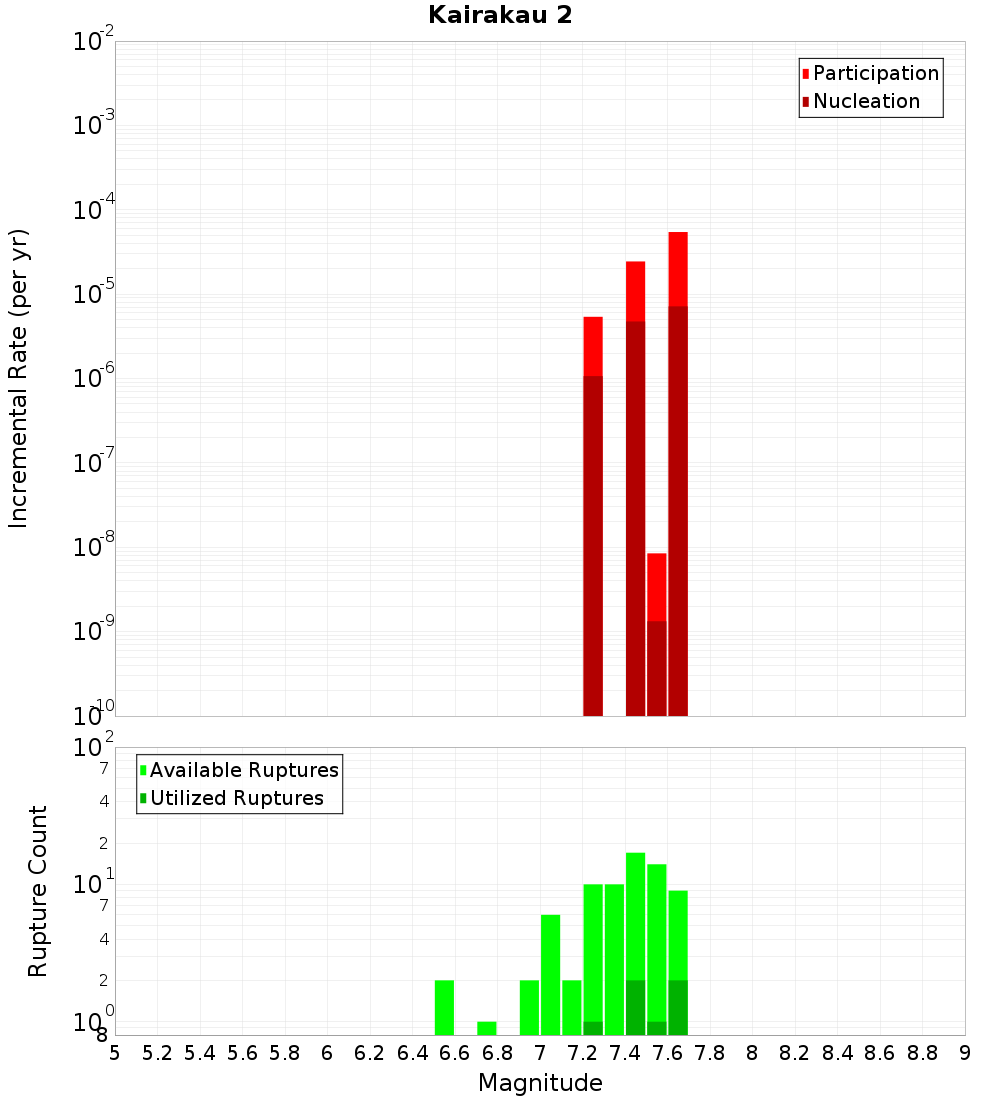 Kairakau 2

Participation
Nucleation

Incremental Rate (per yr)

$10^{-2}$
$10^{-3}$
$10^{-4}$
$10^{-5}$
$10^{-6}$
$10^{-7}$
$10^{-8}$
$10^{-9}$
$10^{-10}$

Available Ruptures
Utilized Ruptures

Rupture Count

$10^{2}$
7
4
2
$10^{1}$
7
4
2
$10^{0}$
8

5 5.2 5.4 5.6 5.8 6 6.2 6.4 6.6 6.8 7 7.2 7.4 7.6 7.8 8 8.2 8.4 8.6 8.8 9

Magnitude